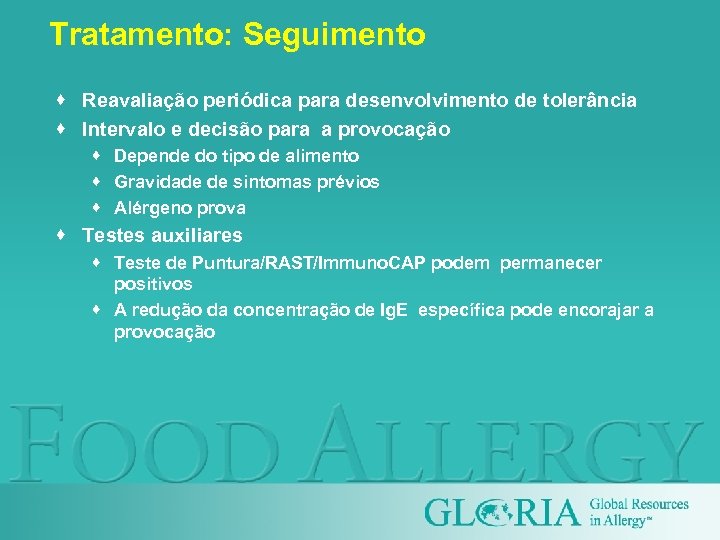 Tratamento: Seguimento

- Reavaliação periódica para desenvolvimento de tolerância
- Intervalo e decisão para a provocação
  - Depende do tipo de alimento
  - Gravidade de sintomas prévios
  - Alérgeno prova
- Testes auxiliares
  - Teste de Puntura/RAST/ImmunoCAP podem permanecer positivos
  - A redução da concentração de IgE específica pode encorajar a provocação

FOOD ALLERGY

GLORIA Global Resources in Allergy™